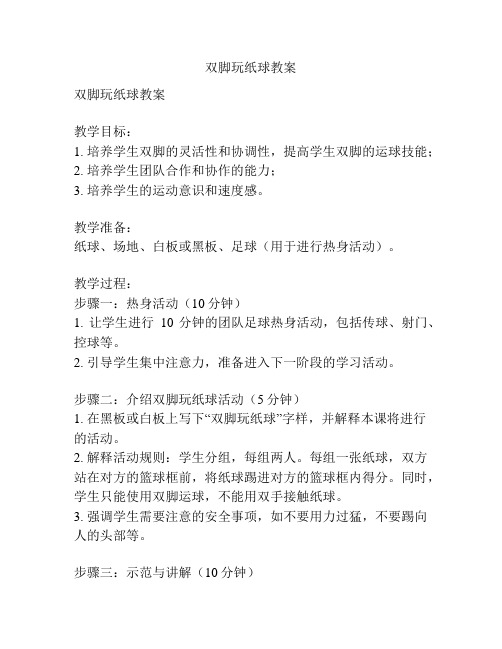 双脚玩纸球教案

双脚玩纸球教案

教学目标：
1. 培养学生双脚的灵活性和协调性，提高学生双脚的运球技能；
2. 培养学生团队合作和协作的能力；
3. 培养学生的运动意识和速度感。

教学准备：
纸球、场地、白板或黑板、足球（用于进行热身活动）。

教学过程：
步骤一：热身活动（10 分钟）
1. 让学生进行 10 分钟的团队足球热身活动，包括传球、射门、控球等。
2. 引导学生集中注意力，准备进入下一阶段的学习活动。

步骤二：介绍双脚玩纸球活动（5 分钟）
1. 在黑板或白板上写下“双脚玩纸球”字样，并解释本课将进行的活动。
2. 解释活动规则：学生分组，每组两人。每组一张纸球，双方站在对方的篮球框前，将纸球踢进对方的篮球框内得分。同时，学生只能使用双脚运球，不能用双手接触纸球。
3. 强调学生需要注意的安全事项，如不要用力过猛，不要踢向人的头部等。

步骤三：示范与讲解（10 分钟）